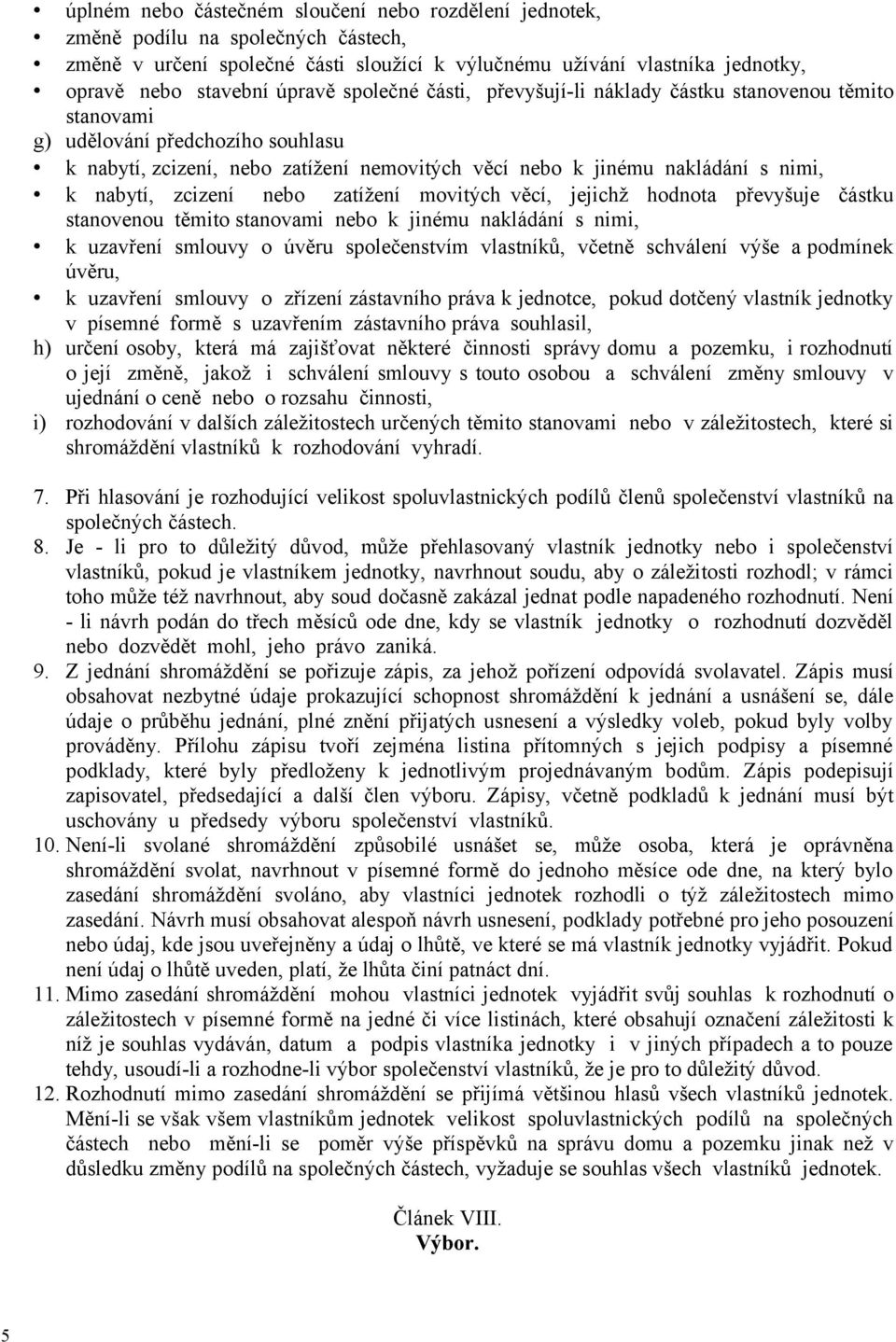 • úplném nebo částečném sloučení nebo rozdělení jednotek,
• změně podílu na společných částech,
• změně v určení společné části sloužící k výlučnému užívání vlastníka jednotky,
• opravě nebo stavební úpravě společné části, převyšují-li náklady částku stanovenou těmito stanovami
g) udělování předchozího souhlasu
• k nabytí, zcizení, nebo zatížení nemovitých věcí nebo k jinému nakládání s nimi,
• k nabytí, zcizení nebo zatížení movitých věcí, jejichž hodnota převyšuje částku stanovenou těmito stanovami nebo k jinému nakládání s nimi,
• k uzavření smlouvy o úvěru společenstvím vlastníků, včetně schválení výše a podmínek úvěru,
• k uzavření smlouvy o zřízení zástavního práva k jednotce, pokud dotčený vlastník jednotky v písemné formě s uzavřením zástavního práva souhlasil,
h) určení osoby, která má zajišťovat některé činnosti správy domu a pozemku, i rozhodnutí o její změně, jakož i schválení smlouvy s touto osobou a schválení změny smlouvy v ujednání o ceně nebo o rozsahu činnosti,
i) rozhodování v dalších záležitostech určených těmito stanovami nebo v záležitostech, které si shromáždění vlastníků k rozhodování vyhradí.

7. Při hlasování je rozhodující velikost spoluvlastnických podílů členů společenství vlastníků na společných částech.
8. Je - li pro to důležitý důvod, může přehlasovaný vlastník jednotky nebo i společenství vlastníků, pokud je vlastníkem jednotky, navrhnout soudu, aby o záležitosti rozhodl; v rámci toho může též navrhnout, aby soud dočasně zakázal jednat podle napadeného rozhodnutí. Není - li návrh podán do třech měsíců ode dne, kdy se vlastník jednotky o rozhodnutí dozvěděl nebo dozvědět mohl, jeho právo zaniká.
9. Z jednání shromáždění se pořizuje zápis, za jehož pořízení odpovídá svolavatel. Zápis musí obsahovat nezbytné údaje prokazující schopnost shromáždění k jednání a usnášení se, dále údaje o průběhu jednání, plné znění přijatých usnesení a výsledky voleb, pokud byly volby prováděny. Přílohu zápisu tvoří zejména listina přítomných s jejich podpisy a písemné podklady, které byly předloženy k jednotlivým projednávaným bodům. Zápis podepisují zapisovatel, předsedající a další člen výboru. Zápisy, včetně podkladů k jednání musí být uschovány u předsedy výboru společenství vlastníků.
10. Není-li svolané shromáždění způsobilé usnášet se, může osoba, která je oprávněna shromáždění svolat, navrhnout v písemné formě do jednoho měsíce ode dne, na který bylo zasedání shromáždění svoláno, aby vlastníci jednotek rozhodli o týž záležitostech mimo zasedání. Návrh musí obsahovat alespoň návrh usnesení, podklady potřebné pro jeho posouzení nebo údaj, kde jsou uveřejněny a údaj o lhůtě, ve které se má vlastník jednotky vyjádřit. Pokud není údaj o lhůtě uveden, platí, že lhůta činí patnáct dní.
11. Mimo zasedání shromáždění mohou vlastníci jednotek vyjádřit svůj souhlas k rozhodnutí o záležitostech v písemné formě na jedné či více listinách, které obsahují označení záležitosti k níž je souhlas vydáván, datum a podpis vlastníka jednotky i v jiných případech a to pouze tehdy, usoudí-li a rozhodne-li výbor společenství vlastníků, že je pro to důležitý důvod.
12. Rozhodnutí mimo zasedání shromáždění se přijímá většinou hlasů všech vlastníků jednotek. Mění-li se však všem vlastníkům jednotek velikost spoluvlastnických podílů na společných částech nebo mění-li se poměr výše příspěvků na správu domu a pozemku jinak než v důsledku změny podílů na společných částech, vyžaduje se souhlas všech vlastníků jednotek.

Článek VIII.
Výbor.

5